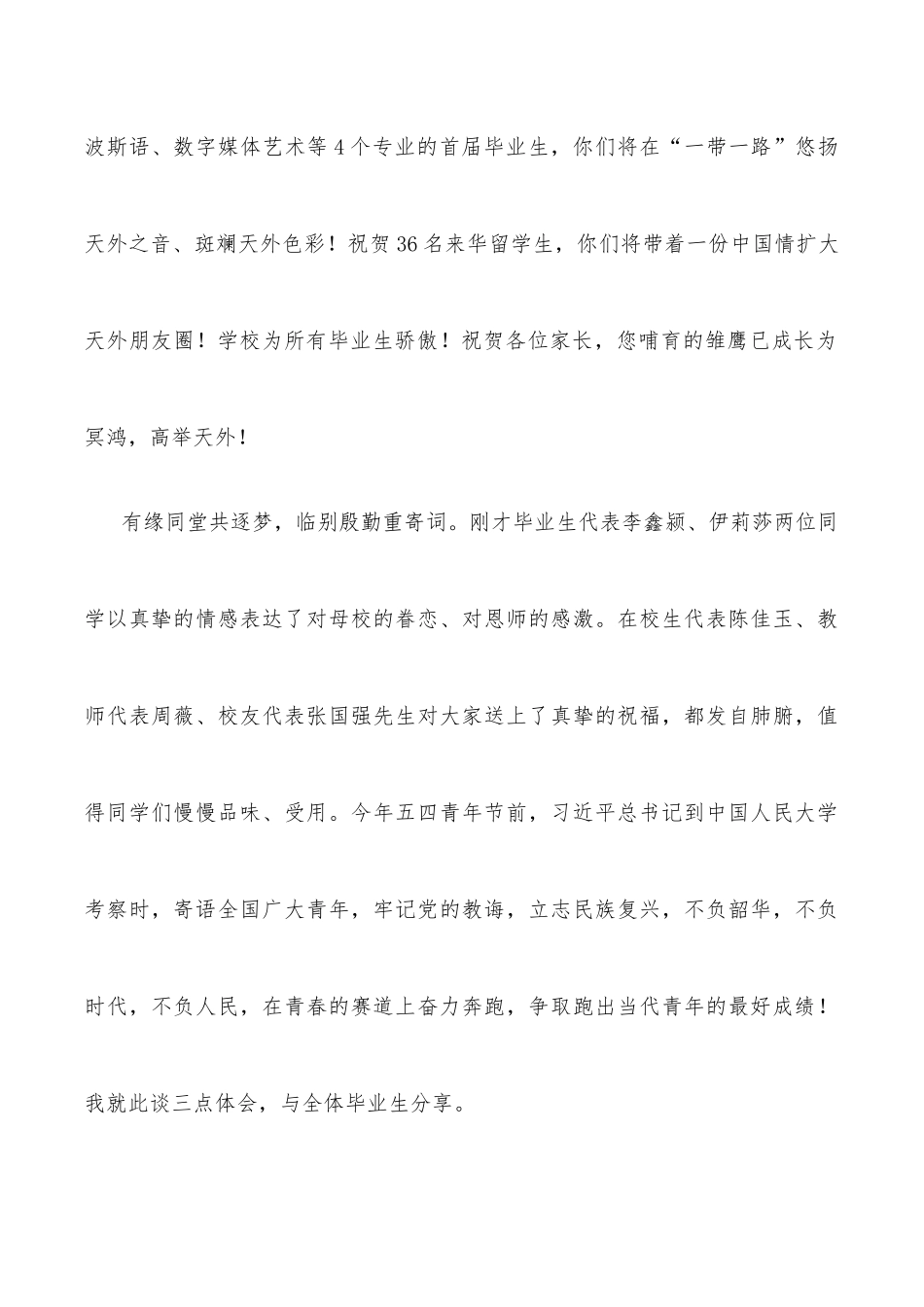 波斯语、数字媒体艺术等4个专业的首届毕业生，你们将在“一带一路”悠扬天外之音、斑斓天外色彩！祝贺36名来华留学生，你们将带着一份中国情扩大天外朋友圈！学校为所有毕业生骄傲！祝贺各位家长，您哺育的雏鹰已成长为冥鸿，高举天外！

有缘同堂共逐梦，临别殷勤重寄词。刚才毕业生代表李鑫颖、伊莉莎两位同学以真挚的情感表达了对母校的眷恋、对恩师的感激。在校生代表陈佳玉、教师代表周薇、校友代表张国强先生对大家送上了真挚的祝福，都发自肺腑，值得同学们慢慢品味、受用。今年五四青年节前，习近平总书记到中国人民大学考察时，寄语全国广大青年，牢记党的教诲，立志民族复兴，不负韶华，不负时代，不负人民，在青春的赛道上奋力奔跑，争取跑出当代青年的最好成绩！我就此谈三点体会，与全体毕业生分享。